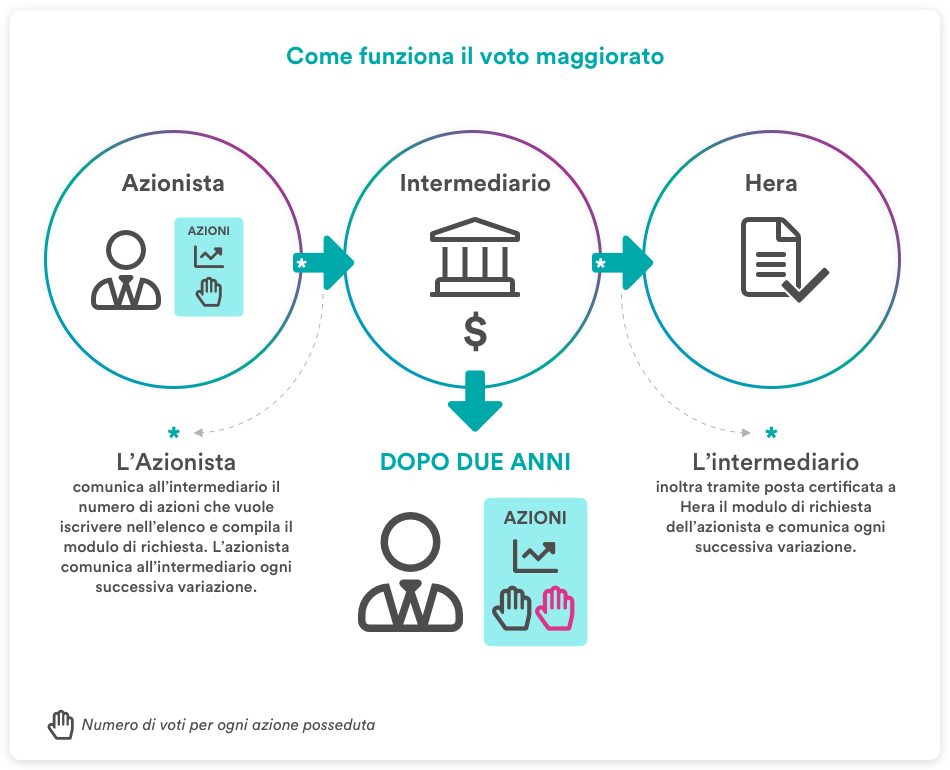 Come funziona il voto maggiorato

Azionista

AZIONI

*

Intermediario

$

*

Hera

*

L'Azionista

comunica all'intermediario il numero di azioni che vuole iscrivere nell'elenco e compila il modulo di richiesta. L'azionista comunica all'intermediario ogni successiva variazione.

DOPO DUE ANNI

AZIONI

*

L'intermediario

inoltra tramite posta certificata a Hera il modulo di richiesta dell'azionista e comunica ogni successiva variazione.

Numero di voti per ogni azione posseduta